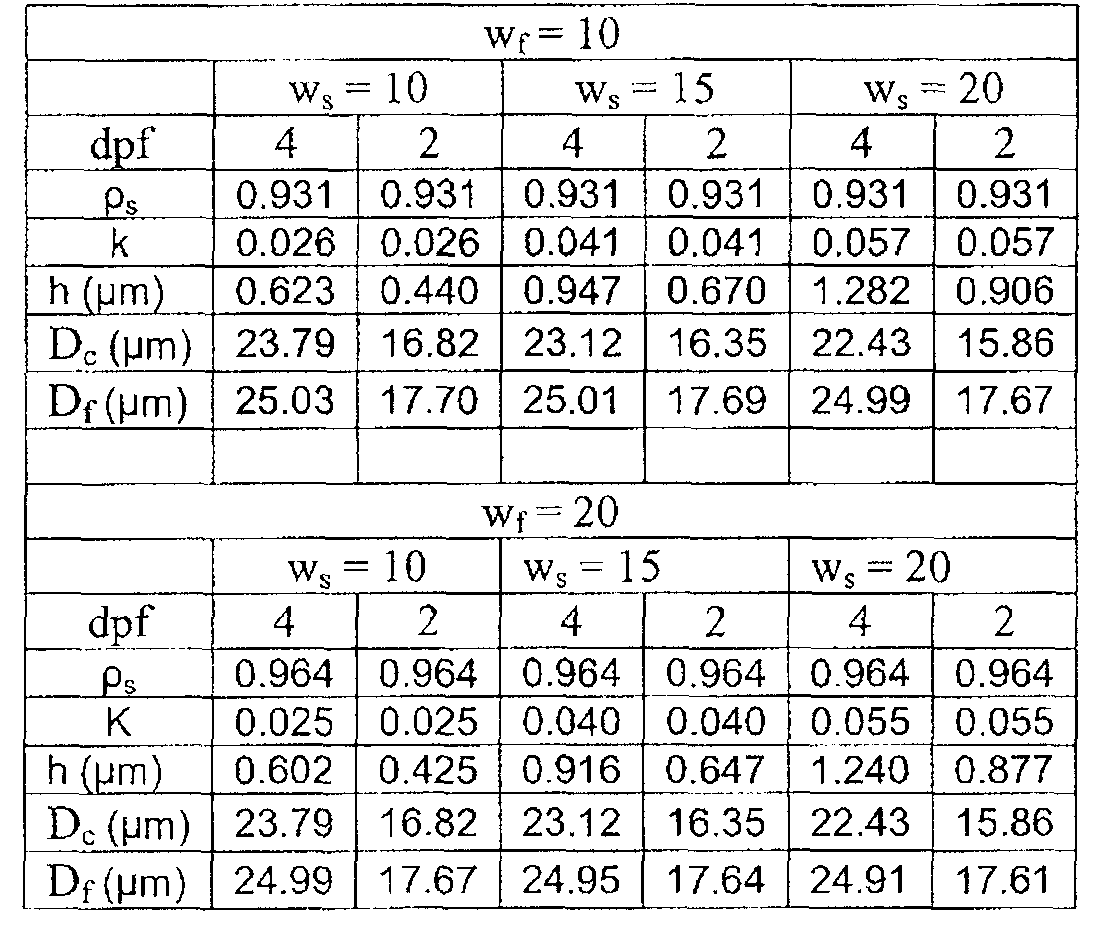 | $w_f = 10$ | | | | | | |
|---|---|---|---|---|---|---|
| | $w_s = 10$ | | $w_s = 15$ | | $w_s = 20$ | |
| dpf | 4 | 2 | 4 | 2 | 4 | 2 |
| $\rho_s$ | 0.931 | 0.931 | 0.931 | 0.931 | 0.931 | 0.931 |
| k | 0.026 | 0.026 | 0.041 | 0.041 | 0.057 | 0.057 |
| h (μm) | 0.623 | 0.440 | 0.947 | 0.670 | 1.282 | 0.906 |
| $D_c$ (μm) | 23.79 | 16.82 | 23.12 | 16.35 | 22.43 | 15.86 |
| $D_f$ (μm) | 25.03 | 17.70 | 25.01 | 17.69 | 24.99 | 17.67 |
| | | | | | | |
| $w_f = 20$ | | | | | | |
| | $w_s = 10$ | | $w_s = 15$ | | $w_s = 20$ | |
| dpf | 4 | 2 | 4 | 2 | 4 | 2 |
| $\rho_s$ | 0.964 | 0.964 | 0.964 | 0.964 | 0.964 | 0.964 |
| K | 0.025 | 0.025 | 0.040 | 0.040 | 0.055 | 0.055 |
| h (μm) | 0.602 | 0.425 | 0.916 | 0.647 | 1.240 | 0.877 |
| $D_c$ (μm) | 23.79 | 16.82 | 23.12 | 16.35 | 22.43 | 15.86 |
| $D_f$ (μm) | 24.99 | 17.67 | 24.95 | 17.64 | 24.91 | 17.61 |